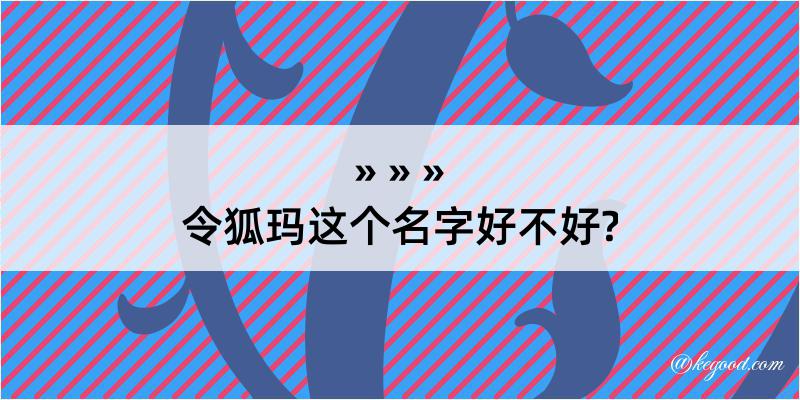 » » »
令狐玛这个名字好不好?

@kegood.com